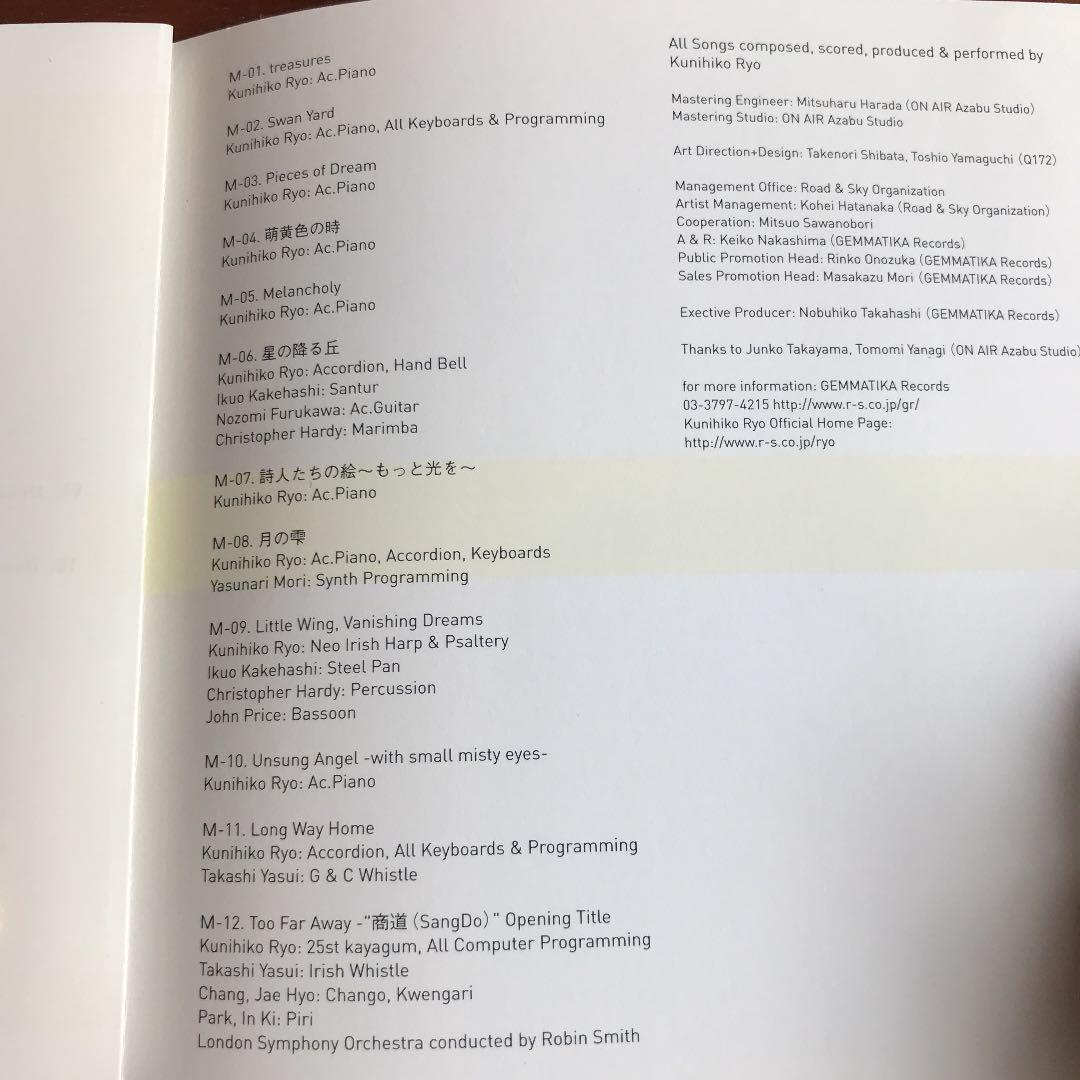 M-01. treasures
Kunihiko Ryo: Ac.Piano

M-02. Swan Yard
Kunihiko Ryo: Ac.Piano, All Keyboards & Programming

M-03. Pieces of Dream
Kunihiko Ryo: Ac.Piano

M-04. 萌黄色の時
Kunihiko Ryo: Ac.Piano

M-05. Melancholy
Kunihiko Ryo: Ac.Piano

M-06. 星の降る丘
Kunihiko Ryo: Accordion, Hand Bell
Ikuo Kakehashi: Santur
Nozomi Furukawa: Ac.Guitar
Christopher Hardy: Marimba

M-07. 詩人たちの絵〜もっと光を〜
Kunihiko Ryo: Ac.Piano

M-08. 月の雫
Kunihiko Ryo: Ac.Piano, Accordion, Keyboards
Yasunari Mori: Synth Programming

M-09. Little Wing, Vanishing Dreams
Kunihiko Ryo: Neo Irish Harp & Psaltery
Ikuo Kakehashi: Steel Pan
Christopher Hardy: Percussion
John Price: Bassoon

M-10. Unsung Angel -with small misty eyes-
Kunihiko Ryo: Ac.Piano

M-11. Long Way Home
Kunihiko Ryo: Accordion, All Keyboards & Programming
Takashi Yasui: G & C Whistle

M-12. Too Far Away -"商道 (SangDo)" Opening Title
Kunihiko Ryo: 25st kayagum, All Computer Programming
Takashi Yasui: Irish Whistle
Chang, Jae Hyo: Chango, Kwengari
Park, In Ki: Piri
London Symphony Orchestra conducted by Robin Smith

All Songs composed, scored, produced & performed by
Kunihiko Ryo

Mastering Engineer: Mitsuharu Harada (ON AIR Azabu Studio)
Mastering Studio: ON AIR Azabu Studio

Art Direction+Design: Takenori Shibata, Toshio Yamaguchi (Q172)

Management Office: Road & Sky Organization
Artist Management: Kohei Hatanaka (Road & Sky Organization)
Cooperation: Mitsuo Sawanobori
A & R: Keiko Nakashima (GEMMATIKA Records)
Public Promotion Head: Rinko Onozuka (GEMMATIKA Records)
Sales Promotion Head: Masakazu Mori (GEMMATIKA Records)

Exective Producer: Nobuhiko Takahashi (GEMMATIKA Records)

Thanks to Junko Takayama, Tomomi Yanagi (ON AIR Azabu Studio)

for more information: GEMMATIKA Records
03-3797-4215 http://www.r-s.co.jp/gr/
Kunihiko Ryo Official Home Page:
http://www.r-s.co.jp/ryo